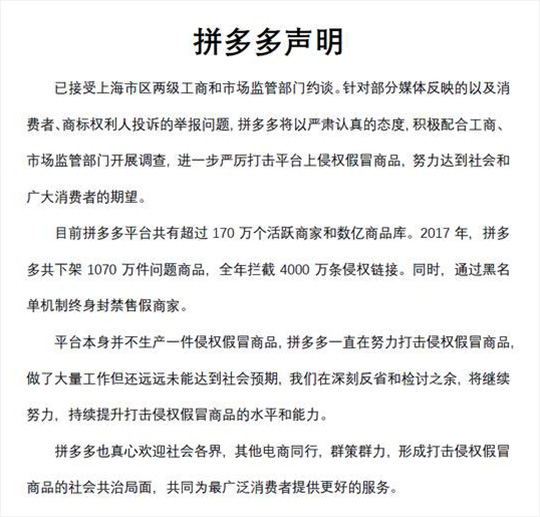 拼多多声明

已接受上海市区两级工商和市场监管部门约谈。针对部分媒体反映的以及消费者、商标权利人投诉的举报问题，拼多多将以严肃认真的态度，积极配合工商、市场监管部门开展调查，进一步严厉打击平台上侵权假冒商品，努力达到社会和广大消费者的期望。

目前拼多多平台共有超过 170 万个活跃商家和数亿商品库。2017 年，拼多多共下架 1070 万件问题商品，全年拦截 4000 万条侵权链接。同时，通过黑名单机制终身封禁售假商家。

平台本身并不生产一件侵权假冒商品，拼多多一直在努力打击侵权假冒商品，做了大量工作但还远远未能达到社会预期，我们在深刻反省和检讨之余，将继续努力，持续提升打击侵权假冒商品的水平和能力。

拼多多也真心欢迎社会各界，其他电商同行，群策群力，形成打击侵权假冒商品的社会共治局面，共同为最广泛消费者提供更好的服务。